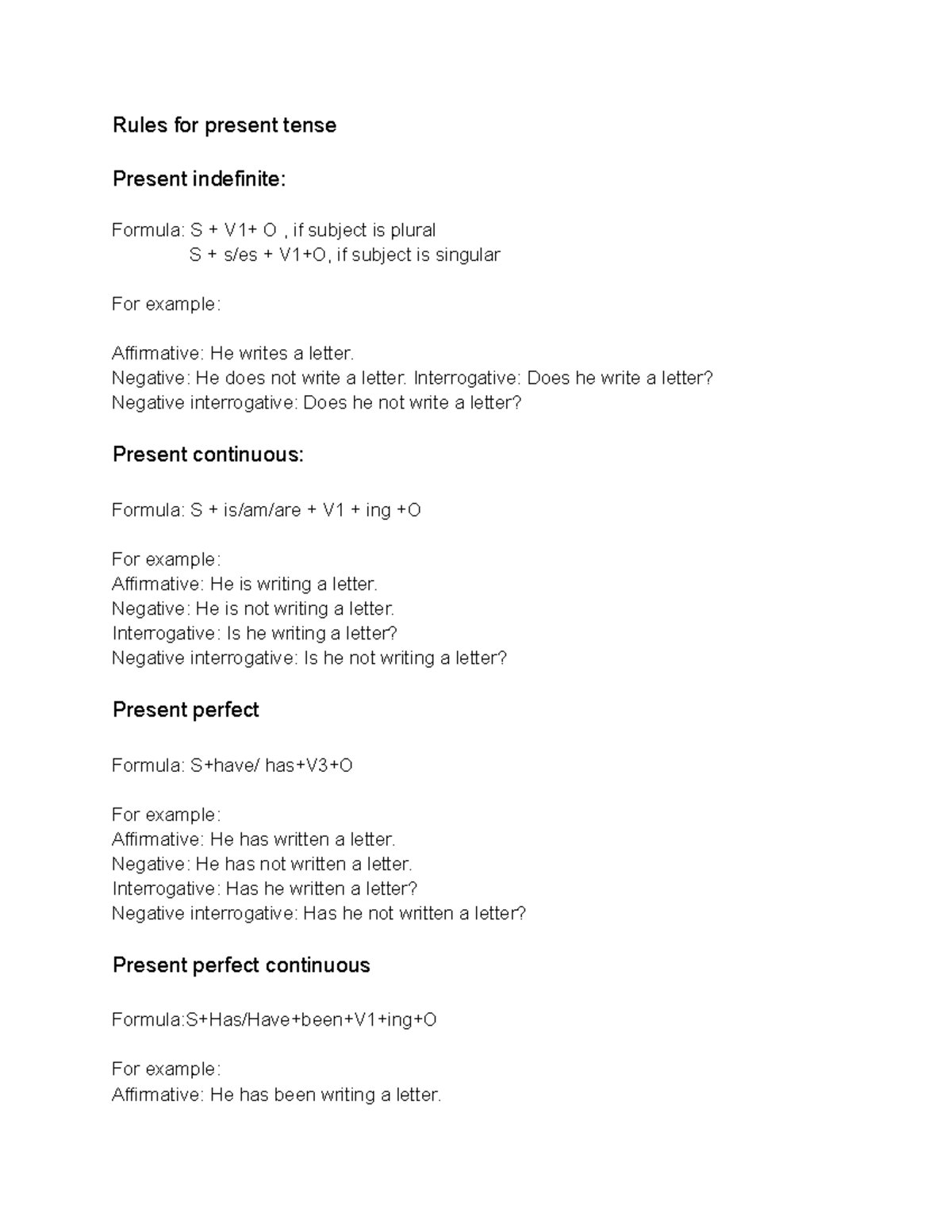 Rules for present tense

Present indefinite:

Formula: S + V1+ O , if subject is plural
S + s/es + V1+O, if subject is singular

For example:

Affirmative: He writes a letter.
Negative: He does not write a letter. Interrogative: Does he write a letter?
Negative interrogative: Does he not write a letter?

Present continuous:

Formula: S + is/am/are + V1 + ing +O

For example:
Affirmative: He is writing a letter.
Negative: He is not writing a letter.
Interrogative: Is he writing a letter?
Negative interrogative: Is he not writing a letter?

Present perfect

Formula: S+have/ has+V3+O

For example:
Affirmative: He has written a letter.
Negative: He has not written a letter.
Interrogative: Has he written a letter?
Negative interrogative: Has he not written a letter?

Present perfect continuous

Formula:S+Has/Have+been+V1+ing+O

For example:
Affirmative: He has been writing a letter.